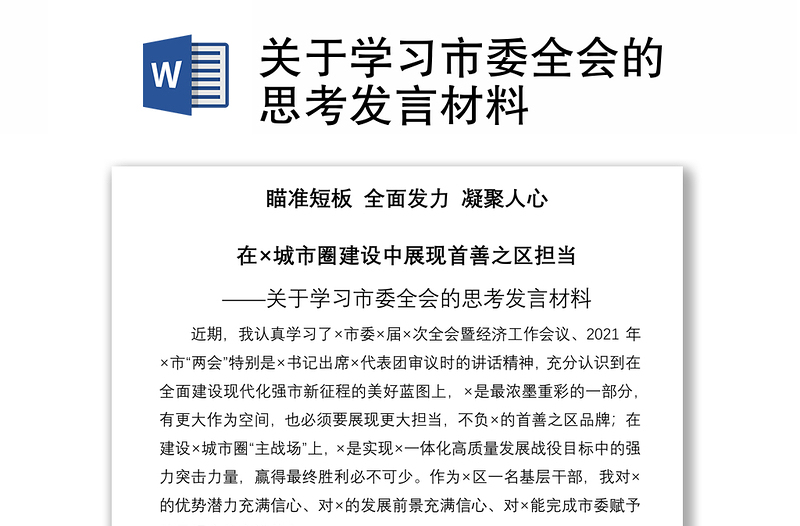 W

关于学习市委全会的思考发言材料

瞄准短板 全面发力 凝聚人心

在×城市圈建设中展现首善之区担当

——关于学习市委全会的思考发言材料

近期，我认真学习了×市委×届×次全会暨经济工作会议、2021 年×市“两会”特别是×书记出席×代表团审议时的讲话精神，充分认识到在全面建设现代化强市新征程的美好蓝图上，×是最浓墨重彩的一部分，有更大作为空间，也必须要展现更大担当，不负×的首善之区品牌；在建设×城市圈“主战场”上，×是实现×一体化高质量发展战役目标中的强力突击力量，赢得最终胜利必不可少。作为×区一名基层干部，我对×的优势潜力充满信心、对×的发展前景充满信心、对×能完成市委赋予